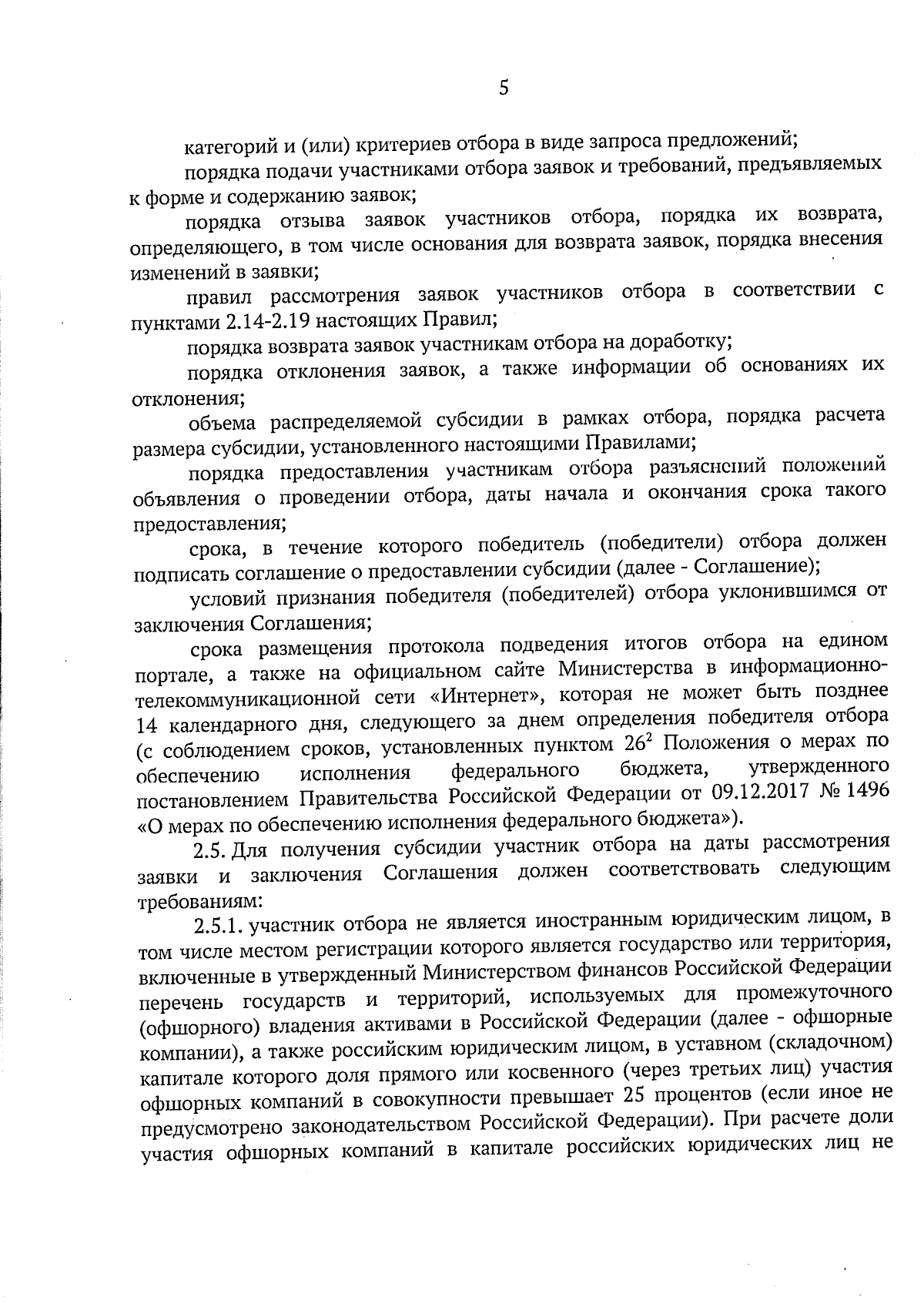 5

категорий и (или) критериев отбора в виде запроса предложений;

порядка подачи участниками отбора заявок и требований, предъявляемых к форме и содержанию заявок;

порядка отзыва заявок участников отбора, порядка их возврата, определяющего, в том числе основания для возврата заявок, порядка внесения изменений в заявки;

правил рассмотрения заявок участников отбора в соответствии с пунктами 2.14-2.19 настоящих Правил;

порядка возврата заявок участникам отбора на доработку;

порядка отклонения заявок, а также информации об основаниях их отклонения;

объема распределяемой субсидии в рамках отбора, порядка расчета размера субсидии, установленного настоящими Правилами;

порядка предоставления участникам отбора разъяснений положений объявления о проведении отбора, даты начала и окончания срока такого предоставления;

срока, в течение которого победитель (победители) отбора должен подписать соглашение о предоставлении субсидии (далее - Соглашение);

условий признания победителя (победителей) отбора уклонившимся от заключения Соглашения;

срока размещения протокола подведения итогов отбора на едином портале, а также на официальном сайте Министерства в информационно-телекоммуникационной сети «Интернет», которая не может быть позднее 14 календарного дня, следующего за днем определения победителя отбора (с соблюдением сроков, установленных пунктом $26^2$ Положения о мерах по обеспечению исполнения федерального бюджета, утвержденного постановлением Правительства Российской Федерации от 09.12.2017 № 1496 «О мерах по обеспечению исполнения федерального бюджета»).

2.5. Для получения субсидии участник отбора на даты рассмотрения заявки и заключения Соглашения должен соответствовать следующим требованиям:

2.5.1. участник отбора не является иностранным юридическим лицом, в том числе местом регистрации которого является государство или территория, включенные в утвержденный Министерством финансов Российской Федерации перечень государств и территорий, используемых для промежуточного (офшорного) владения активами в Российской Федерации (далее - офшорные компании), а также российским юридическим лицом, в уставном (складочном) капитале которого доля прямого или косвенного (через третьих лиц) участия офшорных компаний в совокупности превышает 25 процентов (если иное не предусмотрено законодательством Российской Федерации). При расчете доли участия офшорных компаний в капитале российских юридических лиц не